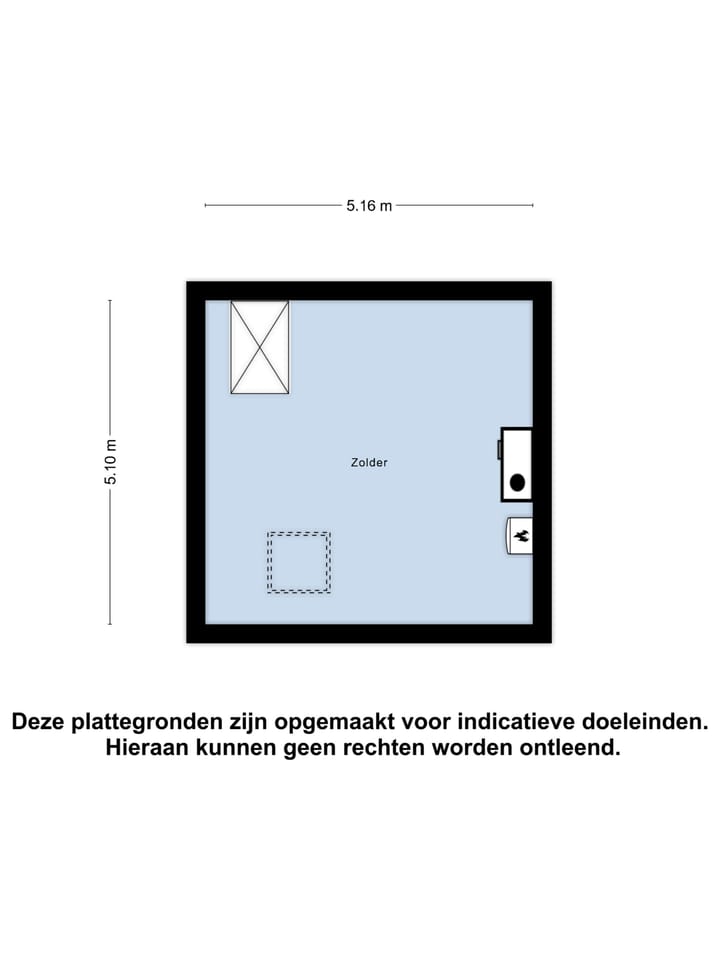 5.16 m

5.10 m

Zolder

Deze plattegronden zijn opgemaakt voor indicatieve doeleinden. Hieraan kunnen geen rechten worden ontleend.